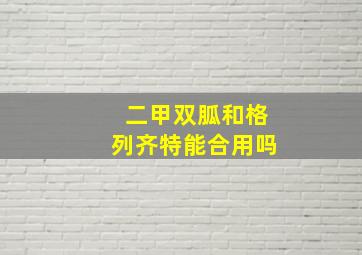 二甲双胍和格列齐特能合用吗